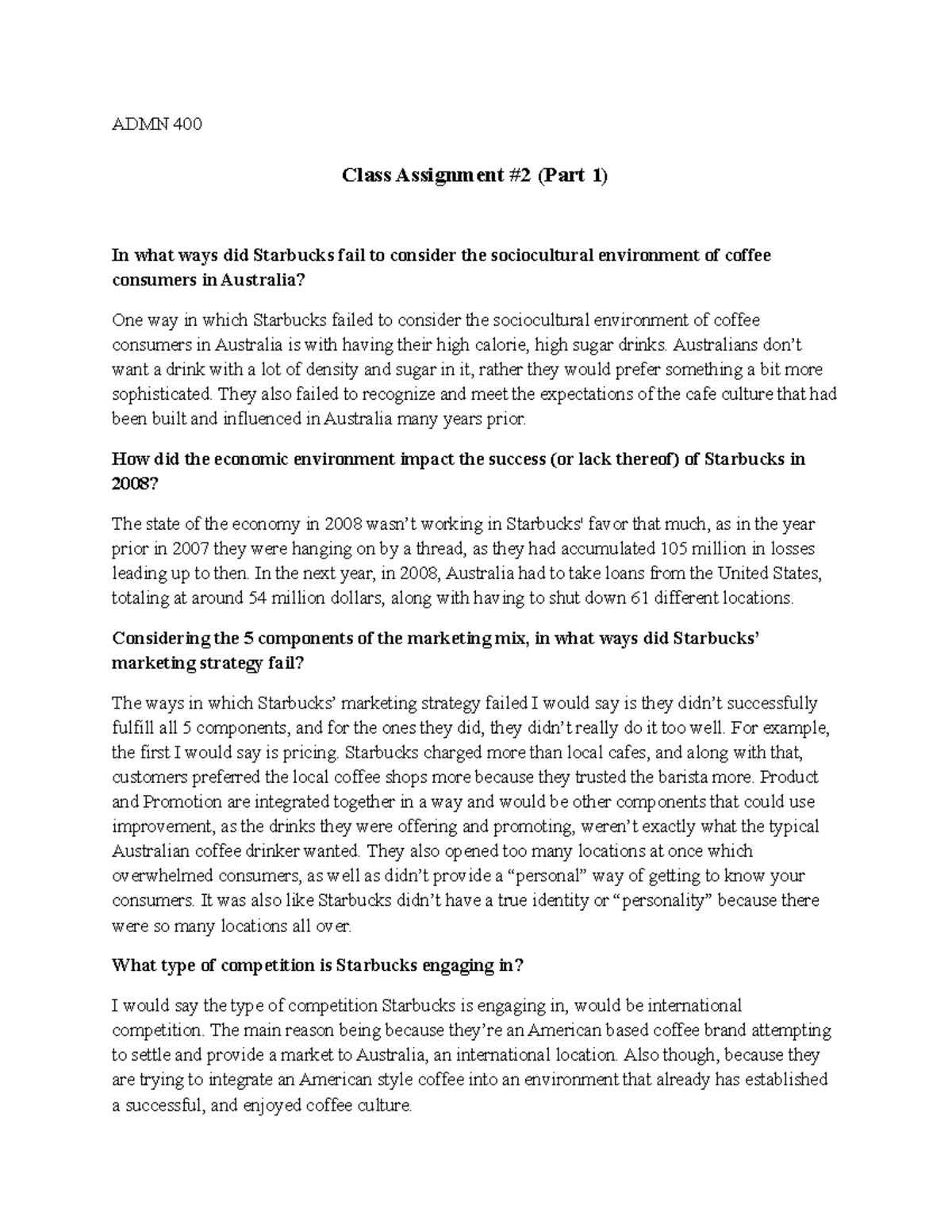 ADMN 400

Class Assignment #2 (Part 1)

In what ways did Starbucks fail to consider the sociocultural environment of coffee consumers in Australia?

One way in which Starbucks failed to consider the sociocultural environment of coffee consumers in Australia is with having their high calorie, high sugar drinks. Australians don't want a drink with a lot of density and sugar in it, rather they would prefer something a bit more sophisticated. They also failed to recognize and meet the expectations of the cafe culture that had been built and influenced in Australia many years prior.

How did the economic environment impact the success (or lack thereof) of Starbucks in 2008?

The state of the economy in 2008 wasn't working in Starbucks' favor that much, as in the year prior in 2007 they were hanging on by a thread, as they had accumulated 105 million in losses leading up to then. In the next year, in 2008, Australia had to take loans from the United States, totaling at around 54 million dollars, along with having to shut down 61 different locations.

Considering the 5 components of the marketing mix, in what ways did Starbucks' marketing strategy fail?

The ways in which Starbucks' marketing strategy failed I would say is they didn't successfully fulfill all 5 components, and for the ones they did, they didn't really do it too well. For example, the first I would say is pricing. Starbucks charged more than local cafes, and along with that, customers preferred the local coffee shops more because they trusted the barista more. Product and Promotion are integrated together in a way and would be other components that could use improvement, as the drinks they were offering and promoting, weren't exactly what the typical Australian coffee drinker wanted. They also opened too many locations at once which overwhelmed consumers, as well as didn't provide a "personal" way of getting to know your consumers. It was also like Starbucks didn't have a true identity or "personality" because there were so many locations all over.

What type of competition is Starbucks engaging in?

I would say the type of competition Starbucks is engaging in, would be international competition. The main reason being because they're an American based coffee brand attempting to settle and provide a market to Australia, an international location. Also though, because they are trying to integrate an American style coffee into an environment that already has established a successful, and enjoyed coffee culture.